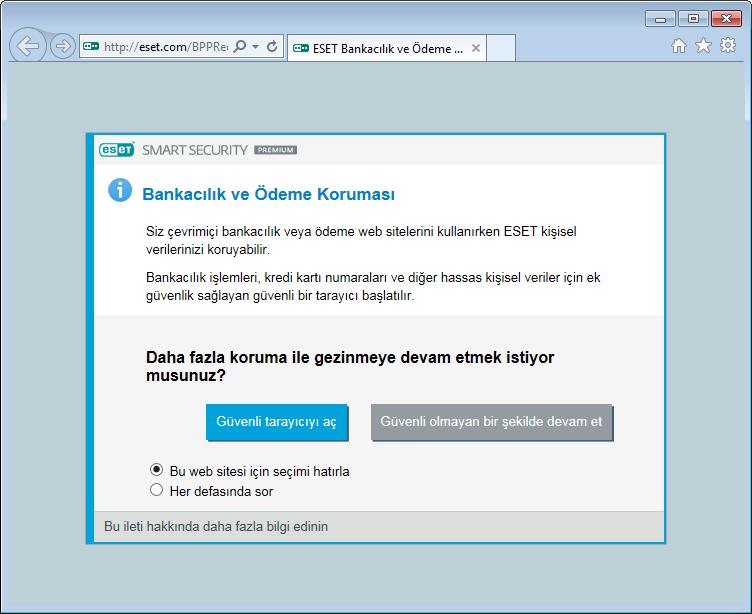 http://eset.com/BPPRe

ESET Bankacılık ve Ödeme ...

eset SMART SECURITY PREMIUM

Bankacılık ve Ödeme Koruması

Siz çevrimiçi bankacılık veya ödeme web sitelerini kullanırken ESET kişisel verilerinizi koruyabilir.

Bankacılık işlemleri, kredi kartı numaraları ve diğer hassas kişisel veriler için ek güvenlik sağlayan güvenli bir tarayıcı başlatılır.

Daha fazla koruma ile gezinmeye devam etmek istiyor musunuz?

Güvenli tarayıcıyı aç

Güvenli olmayan bir şekilde devam et

Bu web sitesi için seçimi hatırla

Her defasında sor

Bu ileti hakkında daha fazla bilgi edinin